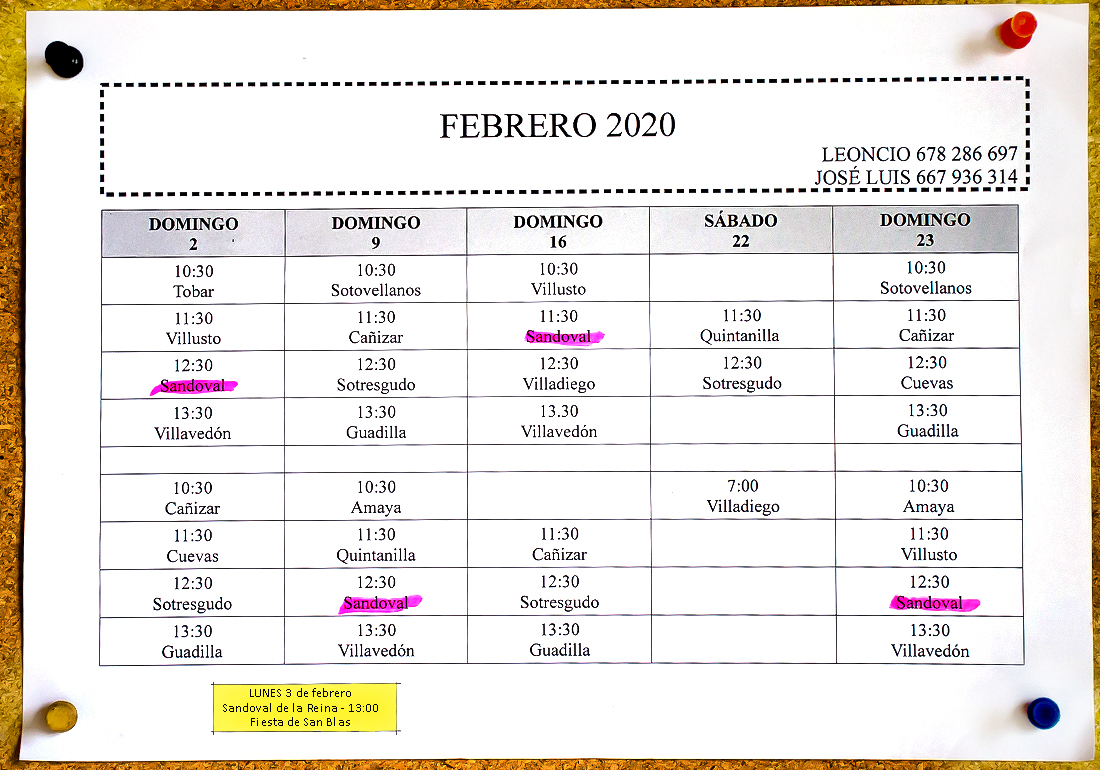 FEBRERO 2020

LEONCIO 678 286 697
JOSÉ LUIS 667 936 314

| DOMINGO 2 | DOMINGO 9 | DOMINGO 16 | SÁBADO 22 | DOMINGO 23 |
|---|---|---|---|---|
| 10:30 Tobar | 10:30 Sotovellanos | 10:30 Villusto | | 10:30 Sotovellanos |
| 11:30 Villusto | 11:30 Cañizar | 11:30 Sandoval | 11:30 Quintanilla | 11:30 Cañizar |
| 12:30 Sandoval | 12:30 Sotresgudo | 12:30 Villadiego | 12:30 Sotresgudo | 12:30 Cuevas |
| 13:30 Villavedón | 13:30 Guadilla | 13.30 Villavedón | | 13:30 Guadilla |
| | | | | |
| 10:30 Cañizar | 10:30 Amaya | | 7:00 Villadiego | 10:30 Amaya |
| 11:30 Cuevas | 11:30 Quintanilla | 11:30 Cañizar | | 11:30 Villusto |
| 12:30 Sotresgudo | 12:30 Sandoval | 12:30 Sotresgudo | | 12:30 Sandoval |
| 13:30 Guadilla | 13:30 Villavedón | 13:30 Guadilla | | 13:30 Villavedón |

LUNES 3 de febrero
Sandoval de la Reina - 13:00
Fiesta de San Blas